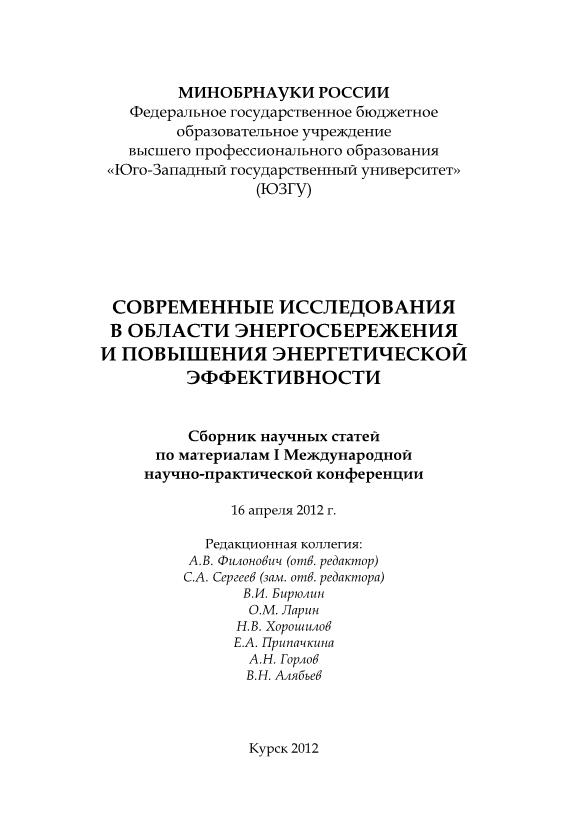 МИНОБРНАУКИ РОССИИ
Федеральное государственное бюджетное образовательное учреждение высшего профессионального образования «Юго-Западный государственный университет» (ЮЗГУ)

СОВРЕМЕННЫЕ ИССЛЕДОВАНИЯ В ОБЛАСТИ ЭНЕРГОСБЕРЕЖЕНИЯ И ПОВЫШЕНИЯ ЭНЕРГЕТИЧЕСКОЙ ЭФФЕКТИВНОСТИ

Сборник научных статей по материалам I Международной научно-практической конференции

16 апреля 2012 г.

Редакционная коллегия:
А.В. Филонович (отв. редактор)
С.А. Сергеев (зам. отв. редактора)
В.И. Бирюлин
О.М. Ларин
Н.В. Хорошилов
Е.А. Припачкина
А.Н. Горлов
В.Н. Алябьев

Курск 2012